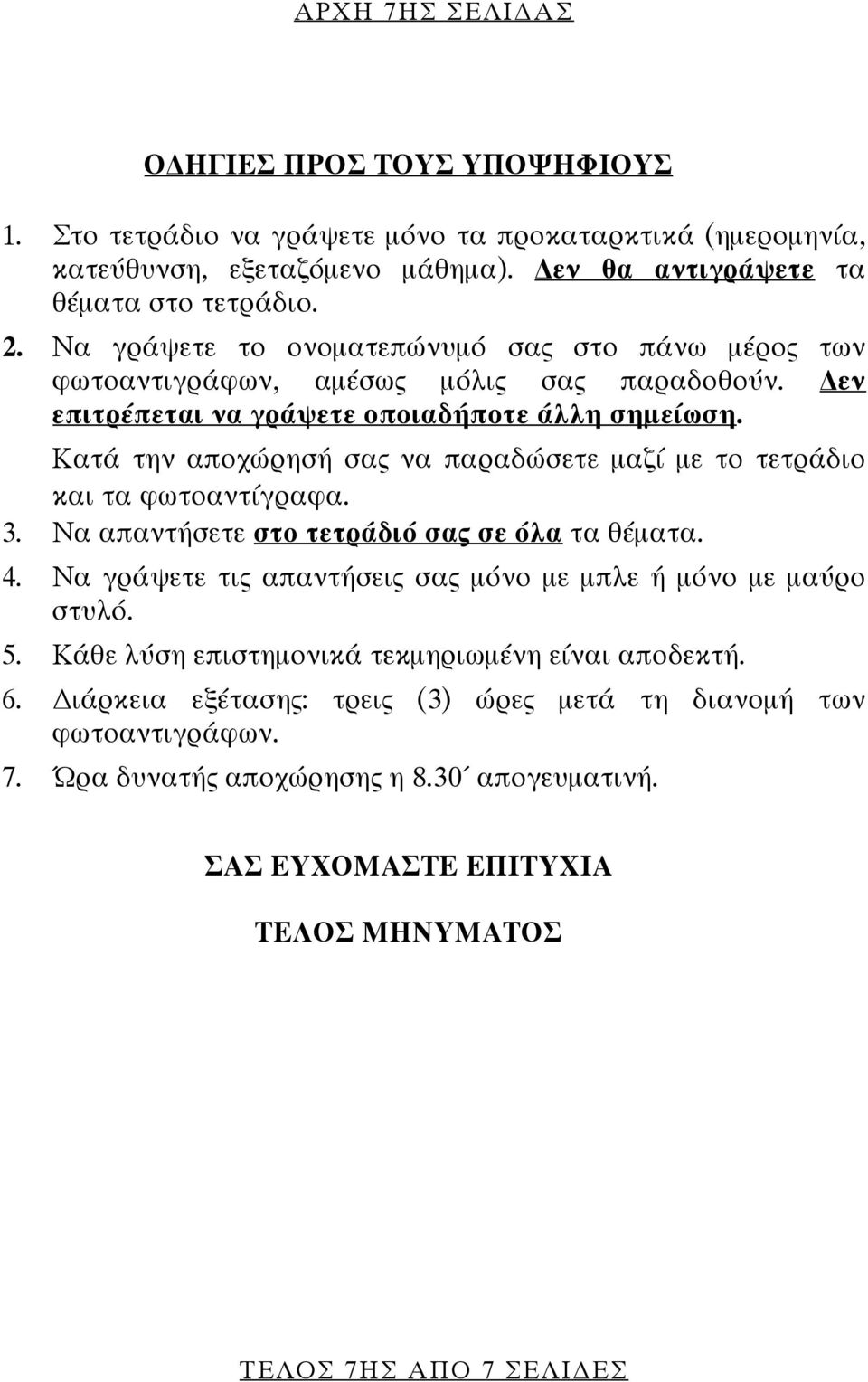 ΑΡΧΗ 7ΗΣ ΣΕΛΙΔΑΣ

ΟΔΗΓΙΕΣ ΠΡΟΣ ΤΟΥΣ ΥΠΟΨΗΦΙΟΥΣ

1. Στο τετράδιο να γράψετε μόνο τα προκαταρκτικά (ημερομηνία, κατεύθυνση, εξεταζόμενο μάθημα). Δεν θα αντιγράψετε τα θέματα στο τετράδιο.
2. Να γράψετε το ονοματεπώνυμό σας στο πάνω μέρος των φωτοαντιγράφων, αμέσως μόλις σας παραδοθούν. Δεν επιτρέπεται να γράψετε οποιαδήποτε άλλη σημείωση. Κατά την αποχώρησή σας να παραδώσετε μαζί με το τετράδιο και τα φωτοαντίγραφα.
3. Να απαντήσετε στο τετράδιό σας σε όλα τα θέματα.
4. Να γράψετε τις απαντήσεις σας μόνο με μπλε ή μόνο με μαύρο στυλό.
5. Κάθε λύση επιστημονικά τεκμηριωμένη είναι αποδεκτή.
6. Διάρκεια εξέτασης: τρεις (3) ώρες μετά τη διανομή των φωτοαντιγράφων.
7. Ώρα δυνατής αποχώρησης η 8.30΄ απογευματινή.

ΣΑΣ ΕΥΧΟΜΑΣΤΕ ΕΠΙΤΥΧΙΑ

ΤΕΛΟΣ ΜΗΝΥΜΑΤΟΣ

ΤΕΛΟΣ 7ΗΣ ΑΠΟ 7 ΣΕΛΙΔΕΣ